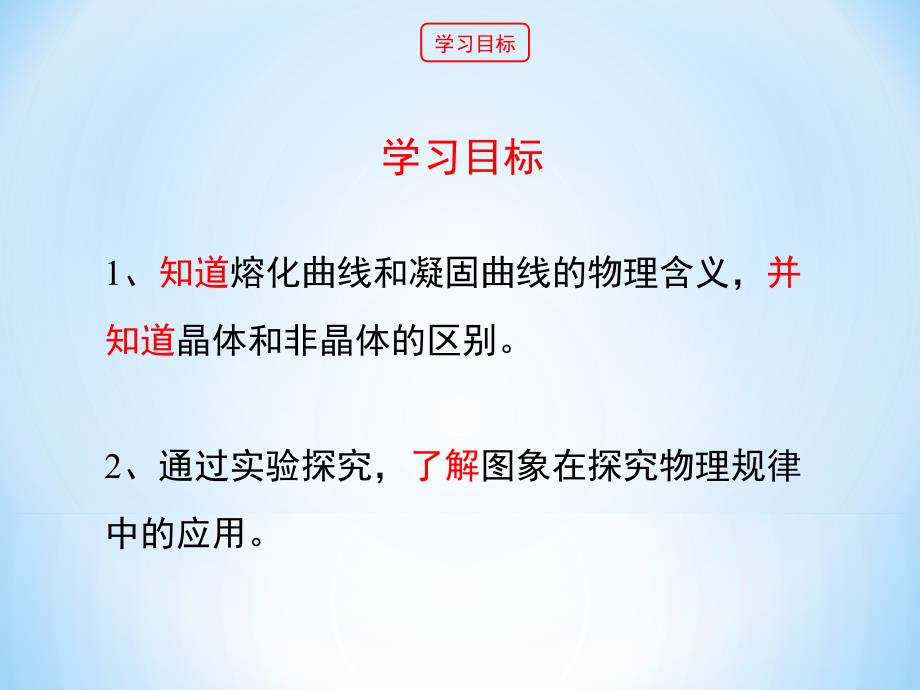 学习目标

学习目标

1、知道熔化曲线和凝固曲线的物理含义，并知道晶体和非晶体的区别。

2、通过实验探究，了解图象在探究物理规律中的应用。